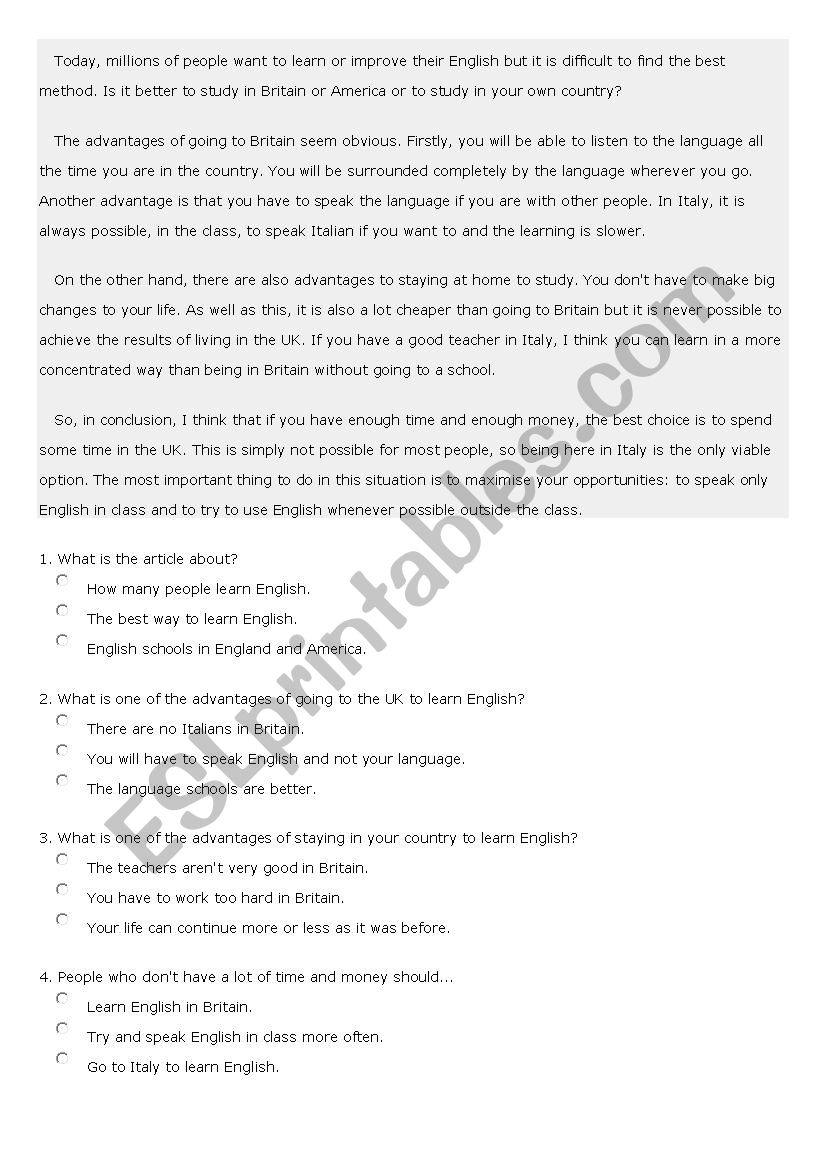 Today, millions of people want to learn or improve their English but it is difficult to find the best method. Is it better to study in Britain or America or to study in your own country?

The advantages of going to Britain seem obvious. Firstly, you will be able to listen to the language all the time you are in the country. You will be surrounded completely by the language wherever you go. Another advantage is that you have to speak the language if you are with other people. In Italy, it is always possible, in the class, to speak Italian if you want to and the learning is slower.

On the other hand, there are also advantages to staying at home to study. You don't have to make big changes to your life. As well as this, it is also a lot cheaper than going to Britain but it is never possible to achieve the results of living in the UK. If you have a good teacher in Italy, I think you can learn in a more concentrated way than being in Britain without going to a school.

So, in conclusion, I think that if you have enough time and enough money, the best choice is to spend some time in the UK. This is simply not possible for most people, so being here in Italy is the only viable option. The most important thing to do in this situation is to maximise your opportunities: to speak only English in class and to try to use English whenever possible outside the class.

1. What is the article about?
How many people learn English.
The best way to learn English.
English schools in England and America.

2. What is one of the advantages of going to the UK to learn English?
There are no Italians in Britain.
You will have to speak English and not your language.
The language schools are better.

3. What is one of the advantages of staying in your country to learn English?
The teachers aren't very good in Britain.
You have to work too hard in Britain.
Your life can continue more or less as it was before.

4. People who don't have a lot of time and money should...
Learn English in Britain.
Try and speak English in class more often.
Go to Italy to learn English.

ESLprintables.com